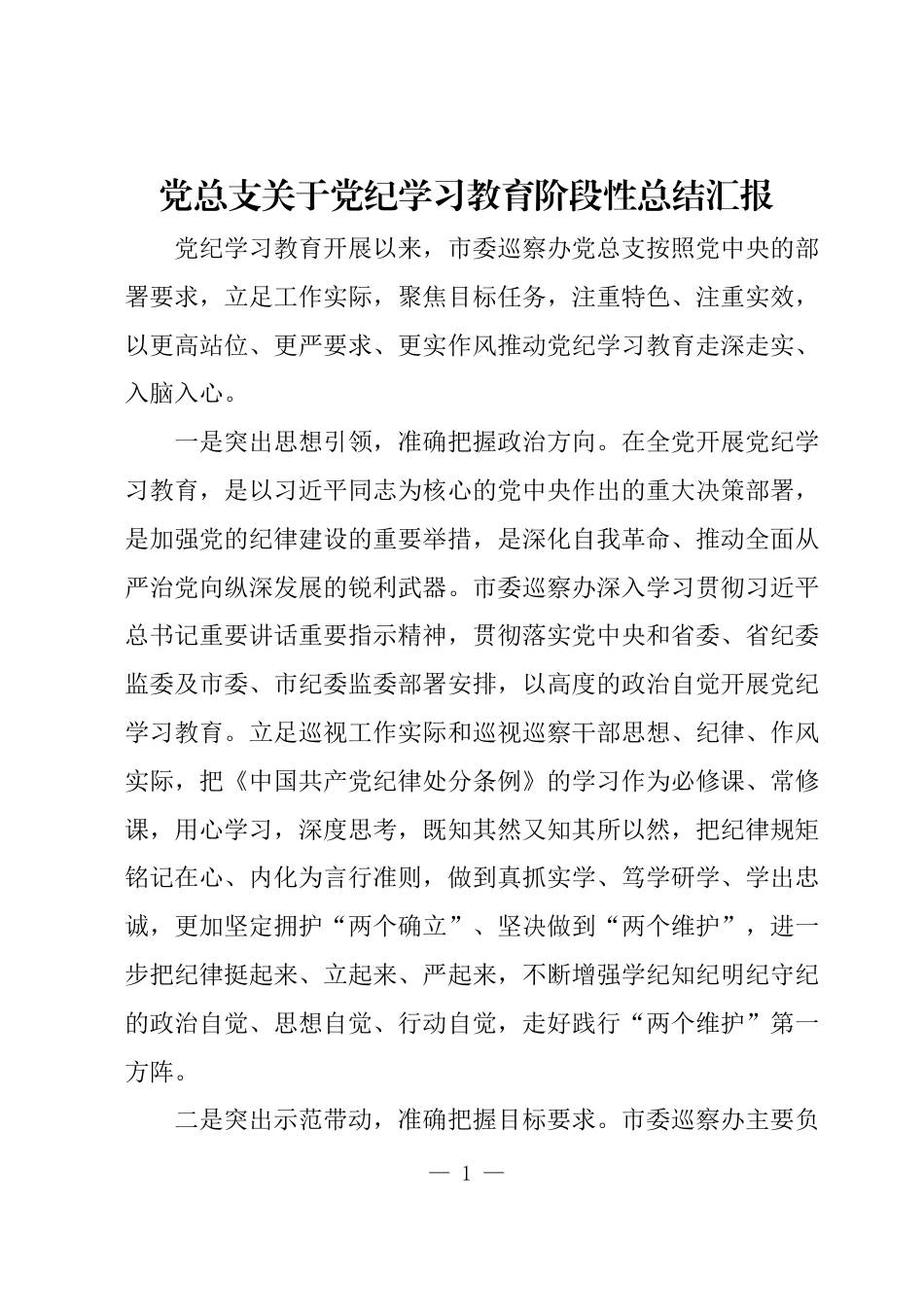 党总支关于党纪学习教育阶段性总结汇报

党纪学习教育开展以来，市委巡察办党总支按照党中央的部署要求，立足工作实际，聚焦目标任务，注重特色、注重实效，以更高站位、更严要求、更实作风推动党纪学习教育走深走实、入脑入心。

一是突出思想引领，准确把握政治方向。在全党开展党纪学习教育，是以习近平同志为核心的党中央作出的重大决策部署，是加强党的纪律建设的重要举措，是深化自我革命、推动全面从严治党向纵深发展的锐利武器。市委巡察办深入学习贯彻习近平总书记重要讲话重要指示精神，贯彻落实党中央和省委、省纪委监委及市委、市纪委监委部署安排，以高度的政治自觉开展党纪学习教育。立足巡视工作实际和巡视巡察干部思想、纪律、作风实际，把《中国共产党纪律处分条例》的学习作为必修课、常修课，用心学习，深度思考，既知其然又知其所以然，把纪律规矩铭记在心、内化为言行准则，做到真抓实学、笃学研学、学出忠诚，更加坚定拥护“两个确立”、坚决做到“两个维护”，进一步把纪律挺起来、立起来、严起来，不断增强学纪知纪明纪守纪的政治自觉、思想自觉、行动自觉，走好践行“两个维护”第一方阵。

二是突出示范带动，准确把握目标要求。市委巡察办主要负

— 1 —